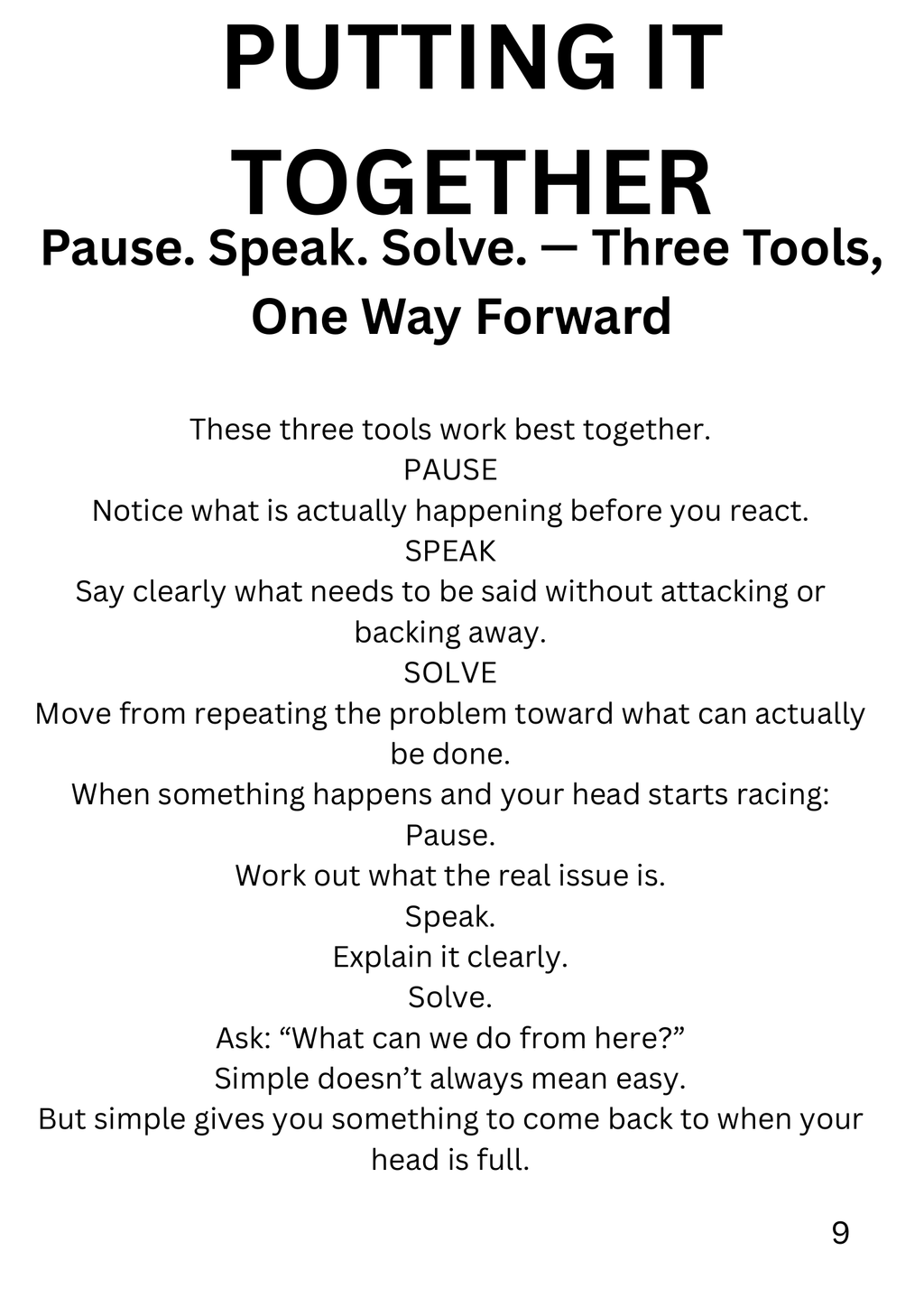 PUTTING IT TOGETHER

Pause. Speak. Solve. — Three Tools, One Way Forward

These three tools work best together.
PAUSE
Notice what is actually happening before you react.
SPEAK
Say clearly what needs to be said without attacking or backing away.
SOLVE
Move from repeating the problem toward what can actually be done.
When something happens and your head starts racing:
Pause.
Work out what the real issue is.
Speak.
Explain it clearly.
Solve.
Ask: “What can we do from here?”
Simple doesn’t always mean easy.
But simple gives you something to come back to when your head is full.

9